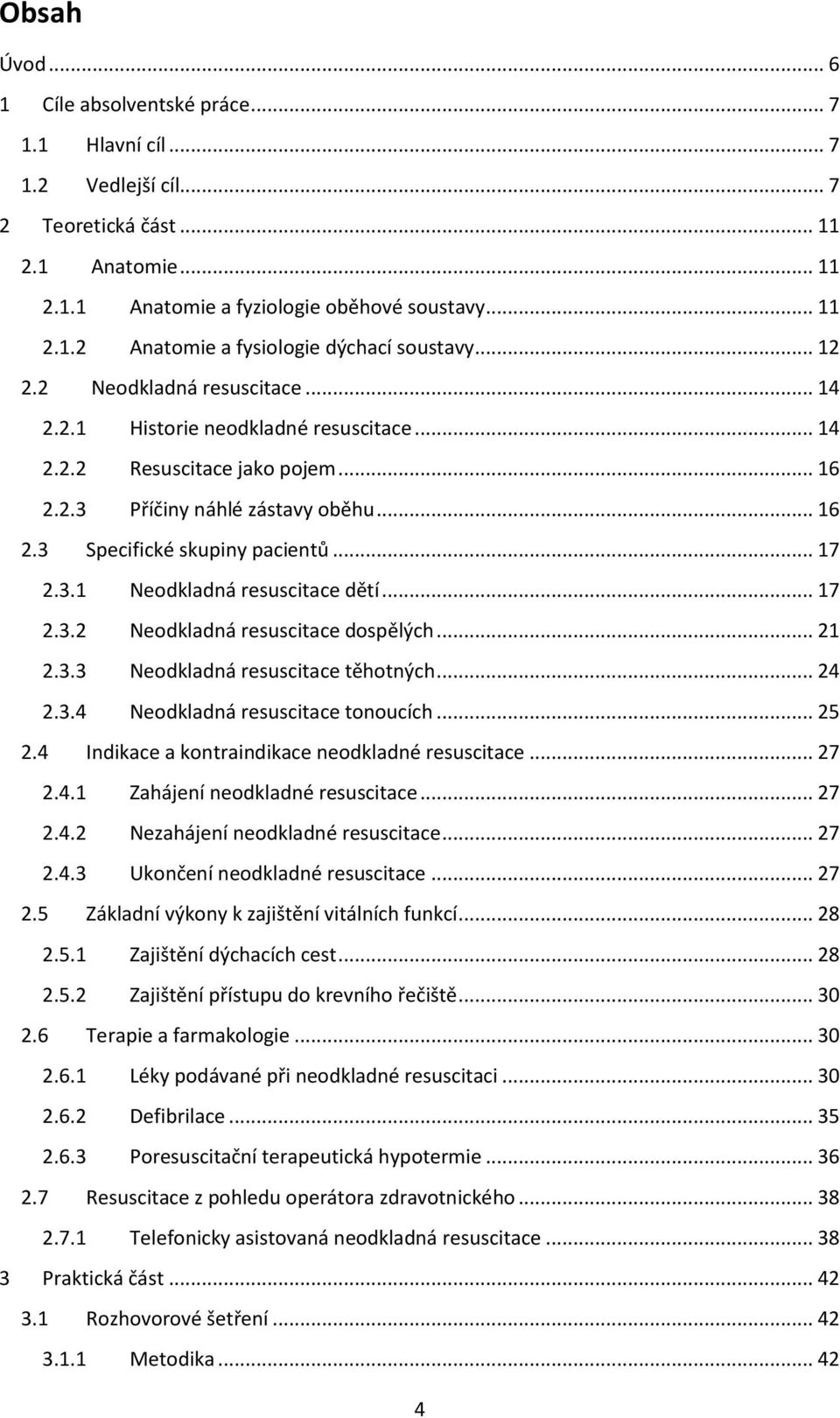 Obsah

Úvod ... 6
1 Cíle absolventské práce ... 7
1.1 Hlavní cíl ... 7
1.2 Vedlejší cíl ... 7
2 Teoretická část ... 11
2.1 Anatomie ... 11
2.1.1 Anatomie a fyziologie oběhové soustavy ... 11
2.1.2 Anatomie a fysiologie dýchací soustavy ... 12
2.2 Neodkladná resuscitace ... 14
2.2.1 Historie neodkladné resuscitace ... 14
2.2.2 Resuscitace jako pojem ... 16
2.2.3 Příčiny náhlé zástavy oběhu ... 16
2.3 Specifické skupiny pacientů ... 17
2.3.1 Neodkladná resuscitace dětí ... 17
2.3.2 Neodkladná resuscitace dospělých ... 21
2.3.3 Neodkladná resuscitace těhotných ... 24
2.3.4 Neodkladná resuscitace tonoucích ... 25
2.4 Indikace a kontraindikace neodkladné resuscitace ... 27
2.4.1 Zahájení neodkladné resuscitace ... 27
2.4.2 Nezahájení neodkladné resuscitace ... 27
2.4.3 Ukončení neodkladné resuscitace ... 27
2.5 Základní výkony k zajištění vitálních funkcí ... 28
2.5.1 Zajištění dýchacích cest ... 28
2.5.2 Zajištění přístupu do krevního řečiště ... 30
2.6 Terapie a farmakologie ... 30
2.6.1 Léky podávané při neodkladné resuscitaci ... 30
2.6.2 Defibrilace ... 35
2.6.3 Poresuscitační terapeutická hypotermie ... 36
2.7 Resuscitace z pohledu operátora zdravotnického ... 38
2.7.1 Telefonicky asistovaná neodkladná resuscitace ... 38
3 Praktická část ... 42
3.1 Rozhovorové šetření ... 42
3.1.1 Metodika ... 42

4